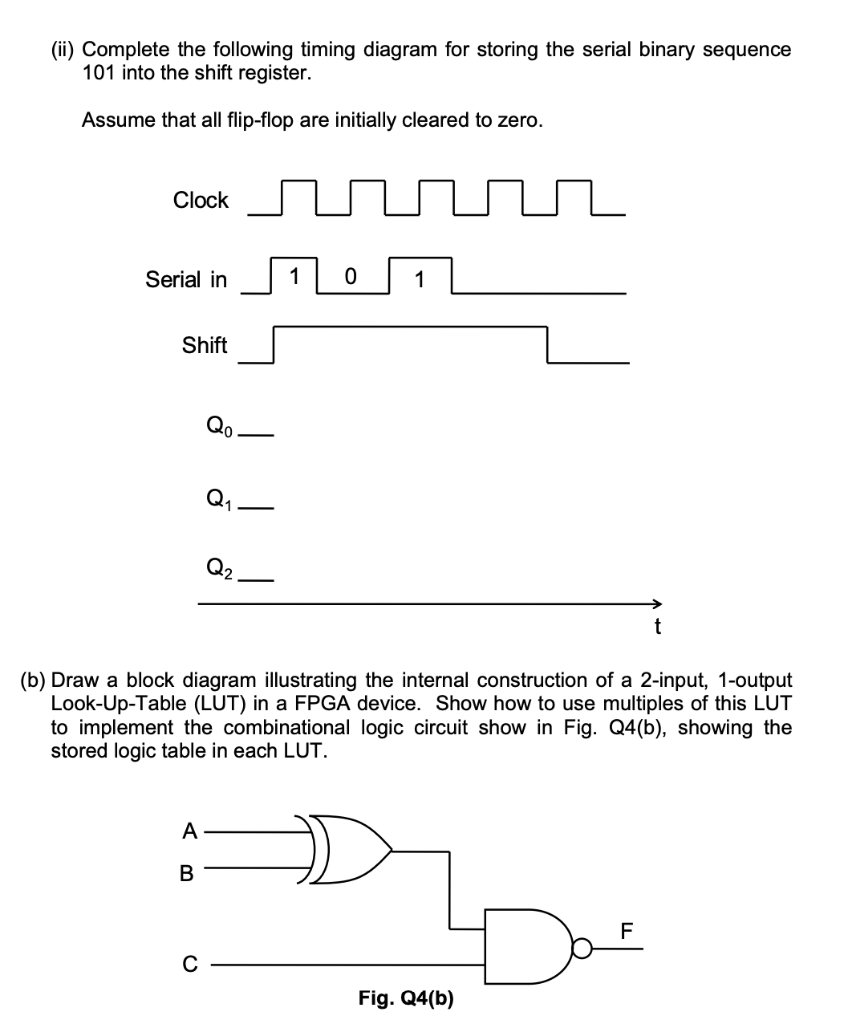 (ii) Complete the following timing diagram for storing the serial binary sequence 101 into the shift register.

Assume that all flip-flop are initially cleared to zero.

Clock

Serial in 1 0 1

Shift

$Q_0$

$Q_1$

$Q_2$

t

(b) Draw a block diagram illustrating the internal construction of a 2-input, 1-output Look-Up-Table (LUT) in a FPGA device. Show how to use multiples of this LUT to implement the combinational logic circuit show in Fig. Q4(b), showing the stored logic table in each LUT.

A
B
C
F

Fig. Q4(b)